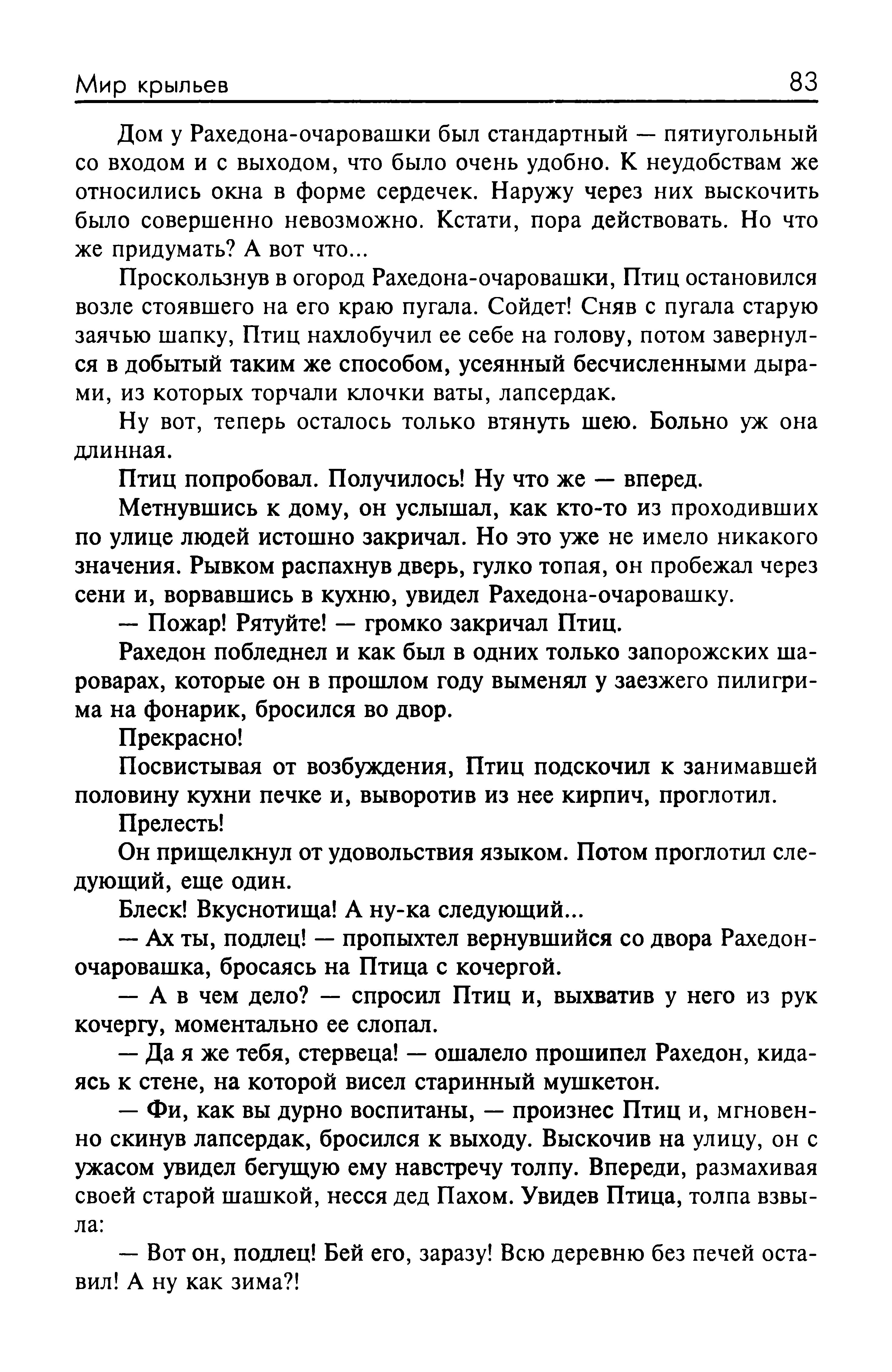 Мир крыльев 83

Дом у Рахедона-очаровашки был стандартный — пятиугольный со входом и с выходом, что было очень удобно. К неудобствам же относились окна в форме сердечек. Наружу через них выскочить было совершенно невозможно. Кстати, пора действовать. Но что же придумать? А вот что...

Проскользнув в огород Рахедона-очаровашки, Птиц остановился возле стоявшего на его краю пугала. Сойдет! Сняв с пугала старую заячью шапку, Птиц нахлобучил ее себе на голову, потом завернулся в добытый таким же способом, усеянный бесчисленными дырами, из которых торчали клочки ваты, лапсердак.

Ну вот, теперь осталось только втянуть шею. Больно уж она длинная.

Птиц попробовал. Получилось! Ну что же — вперед.

Метнувшись к дому, он услышал, как кто-то из проходивших по улице людей истошно закричал. Но это уже не имело никакого значения. Рывком распахнув дверь, гулко топая, он пробежал через сени и, ворвавшись в кухню, увидел Рахедона-очаровашку.

— Пожар! Рятуйте! — громко закричал Птиц.

Рахедон побледнел и как был в одних только запорожских шароварах, которые он в прошлом году выменял у заезжего пилигрима на фонарик, бросился во двор.

Прекрасно!

Посвистывая от возбуждения, Птиц подскочил к занимавшей половину кухни печке и, выворотив из нее кирпич, проглотил.

Прелесть!

Он прищелкнул от удовольствия языком. Потом проглотил следующий, еще один.

Блеск! Вкуснотища! А ну-ка следующий...

— Ах ты, подлец! — пропыхтел вернувшийся со двора Рахедон-очаровашка, бросаясь на Птица с кочергой.

— А в чем дело? — спросил Птиц и, выхватив у него из рук кочергу, моментально ее слопал.

— Да я же тебя, стервеца! — ошалело прошипел Рахедон, кидаясь к стене, на которой висел старинный мушкетон.

— Фи, как вы дурно воспитаны, — произнес Птиц и, мгновенно скинув лапсердак, бросился к выходу. Выскочив на улицу, он с ужасом увидел бегущую ему навстречу толпу. Впереди, размахивая своей старой шашкой, несся дед Пахом. Увидев Птица, толпа взвыла:

— Вот он, подлец! Бей его, заразу! Всю деревню без печей оставил! А ну как зима?!